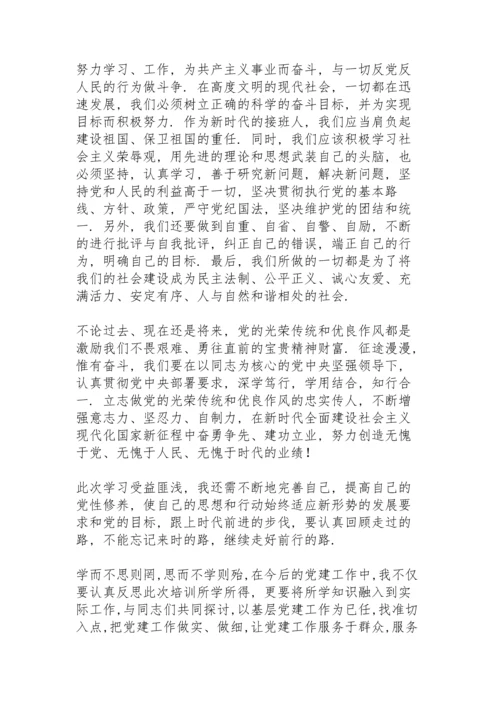 努力学习、工作，为共产主义事业而奋斗，与一切反党反人民的行为做斗争．在高度文明的现代社会，一切都在迅速发展，我们必须树立正确的科学的奋斗目标，并为实现目标而积极努力．作为新时代的接班人，我们应当肩负起建设祖国、保卫祖国的重任．同时，我们应该积极学习社会主义荣辱观，用先进的理论和思想武装自己的头脑，也必须坚持，认真学习，善于研究新问题，解决新问题，坚持党和人民的利益高于一切，坚决贯彻执行党的基本路线、方针、政策，严守党纪国法，坚决维护党的团结和统一．另外，我们还要做到自重、自省、自警、自励，不断的进行批评与自我批评，纠正自己的错误，端正自己的行为，明确自己的目标．最后，我们所做的一切都是为了将我们的社会建设成为民主法制、公平正义、诚心友爱、充满活力、安定有序、人与自然和谐相处的社会．

不论过去、现在还是将来，党的光荣传统和优良作风都是激励我们不畏艰难、勇往直前的宝贵精神财富．征途漫漫，惟有奋斗，我们要在以同志为核心的党中央坚强领导下，认真贯彻党中央部署要求，深学笃行，学用结合，知行合一．立志做党的光荣传统和优良作风的忠实传人，不断增强意志力、坚忍力、自制力，在新时代全面建设社会主义现代化国家新征程中奋勇争先、建功立业，努力创造无愧于党、无愧于人民、无愧于时代的业绩！

此次学习受益匪浅，我还需不断地完善自己，提高自己的党性修养，使自己的思想和行动始终适应新形势的发展要求和党的目标，跟上时代前进的步伐，要认真回顾走过的路，不能忘记来时的路，继续走好前行的路．

学而不思则罔，思而不学则殆，在今后的党建工作中，我不仅要认真反思此次培训所学所得，更要将所学知识融入到实际工作，与同志们共同探讨，以基层党建工作为已任，找准切入点，把党建工作做实、做细，让党建工作服务于群众，服务